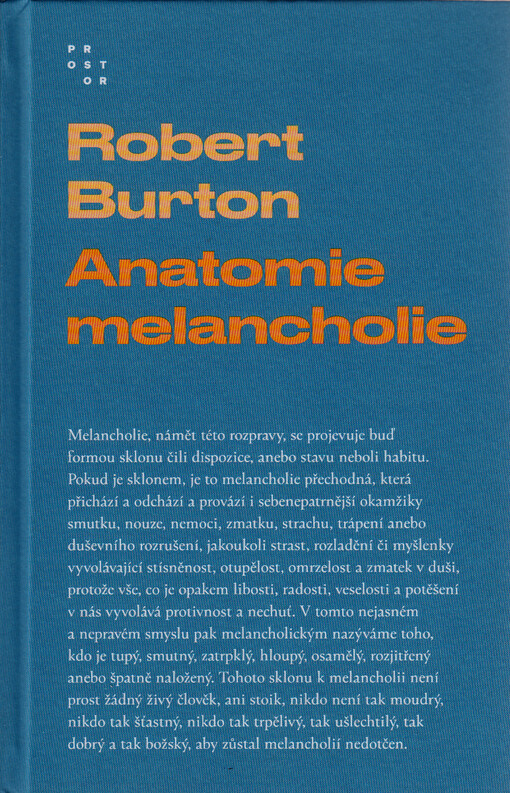 PR
OST
OR

Robert Burton

Anatomie melancholie

Melancholie, námět této rozpravy, se projevuje buď formou sklonu čili dispozice, anebo stavu neboli habitu. Pokud je sklonem, je to melancholie přechodná, která přichází a odchází a provází i sebenepatrnější okamžiky smutku, nouze, nemoci, zmatku, strachu, trápení anebo duševního rozrušení, jakoukoli strast, rozladění či myšlenky vyvolávající stísněnost, otupělost, omrzelost a zmatek v duši, protože vše, co je opakem libosti, radosti, veselosti a potěšení v nás vyvolává protivnost a nechuť. V tomto nejasném a nepravém smyslu pak melancholickým nazýváme toho, kdo je tupý, smutný, zatrpklý, hloupý, osamělý, rozjitřený anebo špatně naložený. Tohoto sklonu k melancholii není prost žádný živý člověk, ani stoik, nikdo není tak moudrý, nikdo tak šťastný, nikdo tak trpělivý, tak ušlechtilý, tak dobrý a tak božský, aby zůstal melancholií nedotčen.